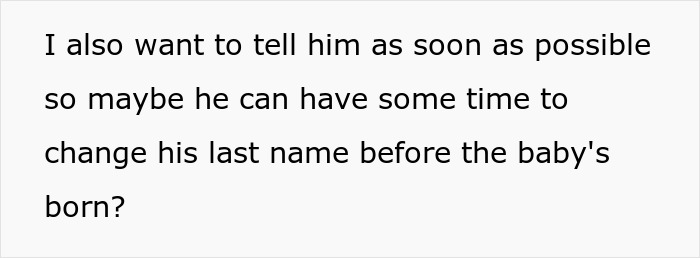 I also want to tell him as soon as possible so maybe he can have some time to change his last name before the baby's born?